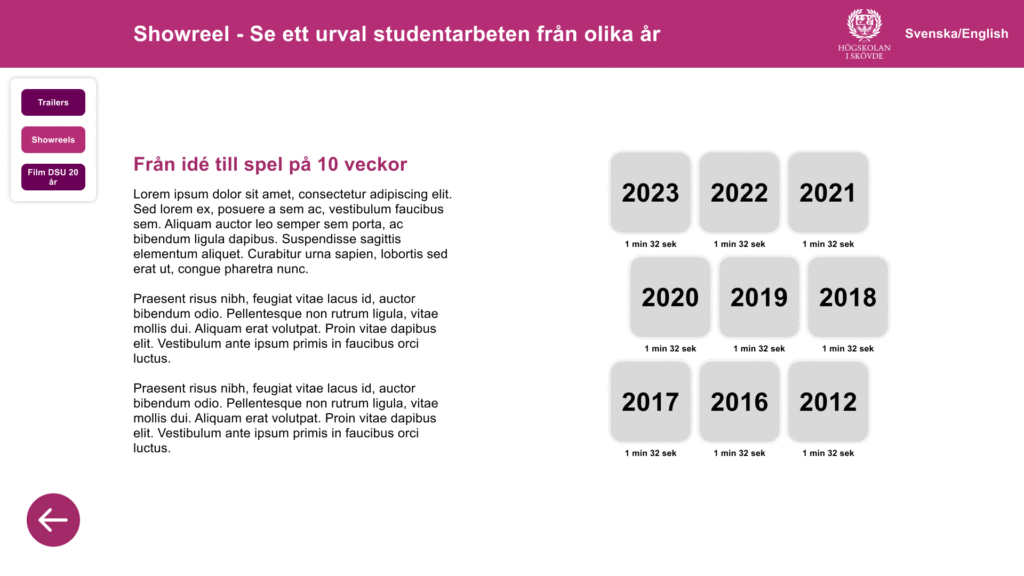 Showreel - Se ett urval studentarbeten från olika år

HÖGSKOLAN I SKÖVDE

Svenska/English

Trailers

Showreels

Film DSU 20 år

Från idé till spel på 10 veckor

Lorem ipsum dolor sit amet, consectetur adipiscing elit. Sed lorem ex, posuere a sem ac, vestibulum faucibus sem. Aliquam auctor leo semper sem porta, ac bibendum ligula dapibus. Suspendisse sagittis elementum aliquet. Curabitur urna sapien, lobortis sed erat ut, congue pharetra nunc.

Praesent risus nibh, feugiat vitae lacus id, auctor bibendum odio. Pellentesque non rutrum ligula, vitae mollis dui. Aliquam erat volutpat. Proin vitae dapibus elit. Vestibulum ante ipsum primis in faucibus orci luctus.

Praesent risus nibh, feugiat vitae lacus id, auctor bibendum odio. Pellentesque non rutrum ligula, vitae mollis dui. Aliquam erat volutpat. Proin vitae dapibus elit. Vestibulum ante ipsum primis in faucibus orci luctus.

2023
1 min 32 sek

2022
1 min 32 sek

2021
1 min 32 sek

2020
1 min 32 sek

2019
1 min 32 sek

2018
1 min 32 sek

2017
1 min 32 sek

2016
1 min 32 sek

2012
1 min 32 sek